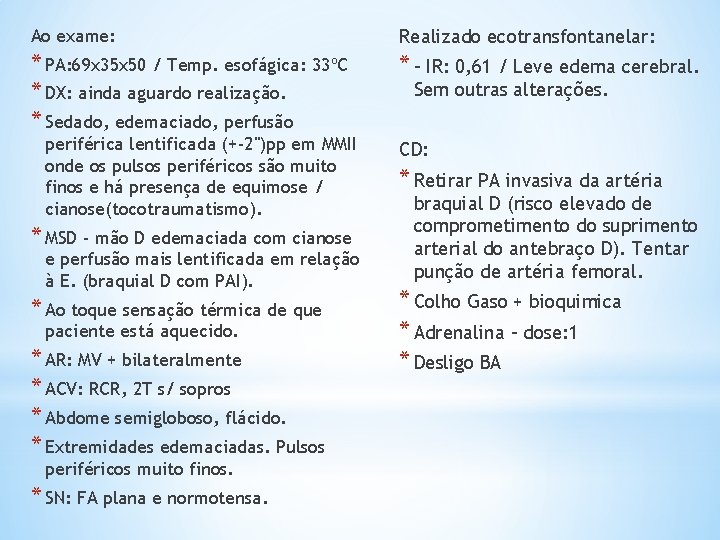 Ao exame:

* PA:69x35x50 / Temp. esofágica: 33ºC
* DX: ainda aguardo realização.
* Sedado, edemaciado, perfusão periférica lentificada (+-2")pp em MMII onde os pulsos periféricos são muito finos e há presença de equimose / cianose(tocotraumatismo).
* MSD - mão D edemaciada com cianose e perfusão mais lentificada em relação à E. (braquial D com PAI).
* Ao toque sensação térmica de que paciente está aquecido.
* AR: MV + bilateralmente
* ACV: RCR, 2T s/ sopros
* Abdome semigloboso, flácido.
* Extremidades edemaciadas. Pulsos periféricos muito finos.
* SN: FA plana e normotensa.

Realizado ecotransfontanelar:

* - IR: 0,61 / Leve edema cerebral. Sem outras alterações.

CD:

* Retirar PA invasiva da artéria braquial D (risco elevado de comprometimento do suprimento arterial do antebraço D). Tentar punção de artéria femoral.
* Colho Gaso + bioquimica
* Adrenalina - dose:1
* Desligo BA